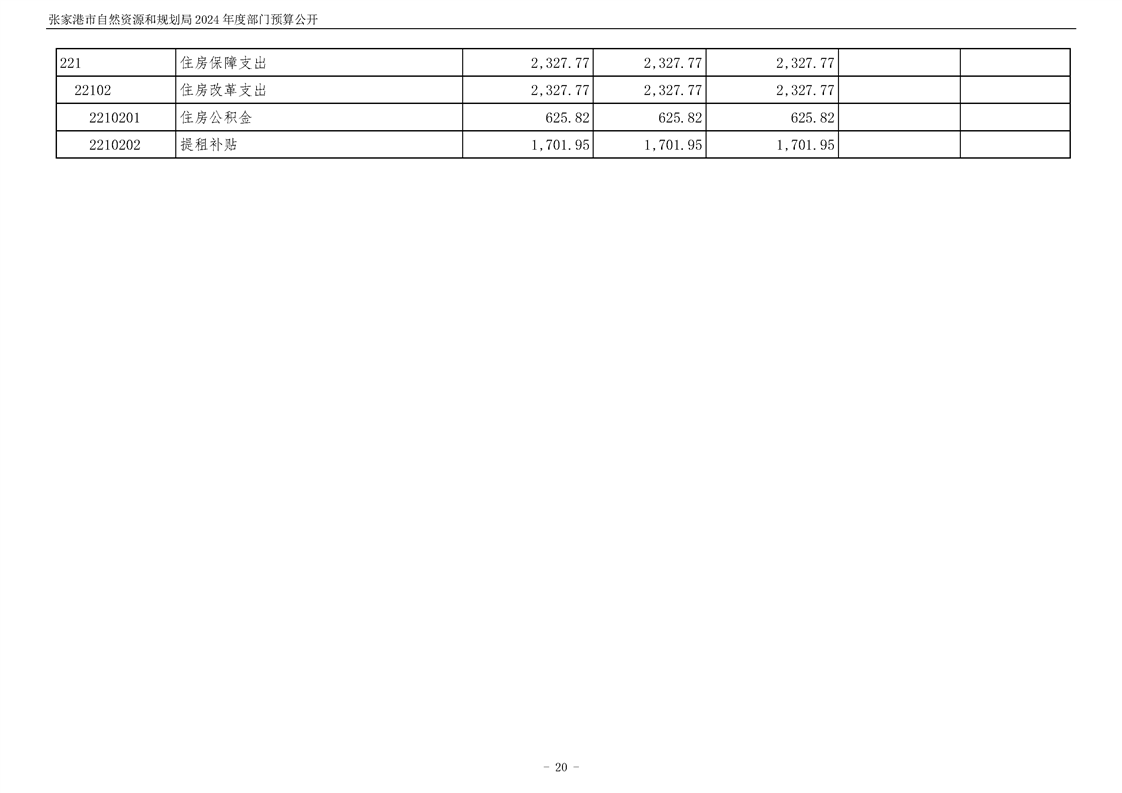 张家港市自然资源和规划局2024年度部门预算公开

| 221 | 住房保障支出 | 2,327.77 | 2,327.77 | 2,327.77 | | |
|---|---|---|---|---|---|---|
| 22102 | 住房改革支出 | 2,327.77 | 2,327.77 | 2,327.77 | | |
| 2210201 | 住房公积金 | 625.82 | 625.82 | 625.82 | | |
| 2210202 | 提租补贴 | 1,701.95 | 1,701.95 | 1,701.95 | | |

- 20 -